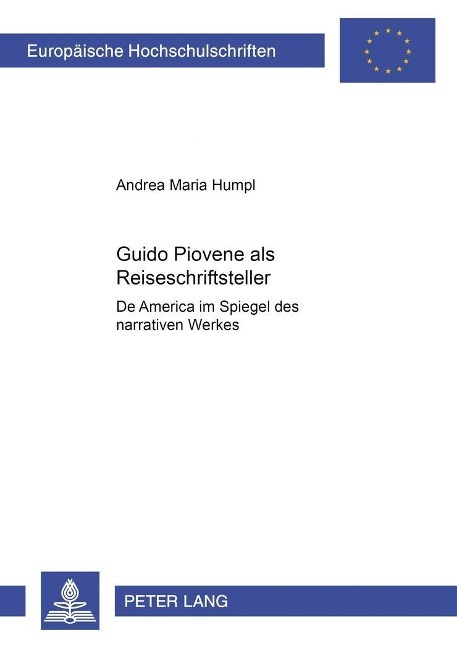 Europäische Hochschulschriften

Andrea Maria Humpl

Guido Piovene als Reiseschriftsteller

De America im Spiegel des narrativen Werkes

PETER LANG